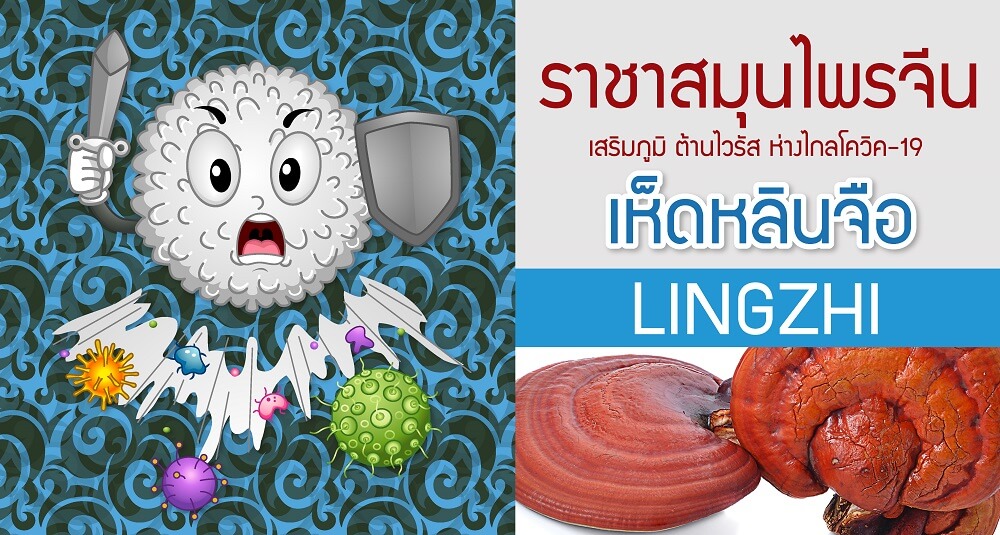 ราชาสมุนไพรจีน

เสริมภูมิ ต้านไวรัส ห่างไกลโควิด-19

เห็ดหลินจือ

LINGZHI